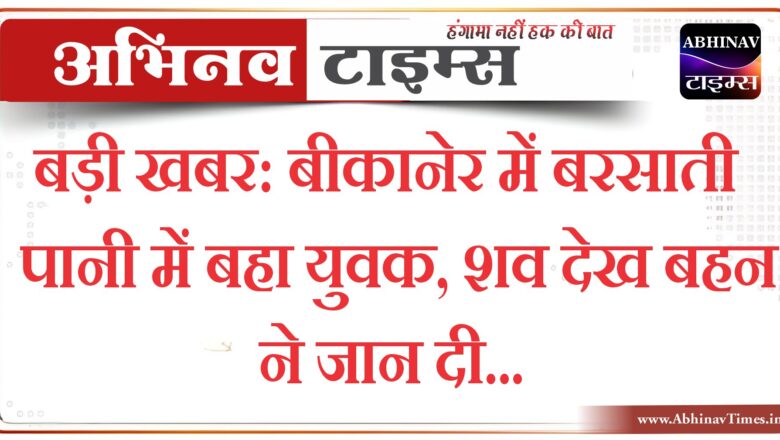 अभिनव टाइम्स
हंगामा नहीं हक की बात
ABHINAV
टाइम्स

बड़ी खबर: बीकानेर में बरसाती पानी में बहा युवक, शव देख बहन ने जान दी...

www.AbhinavTimes.in